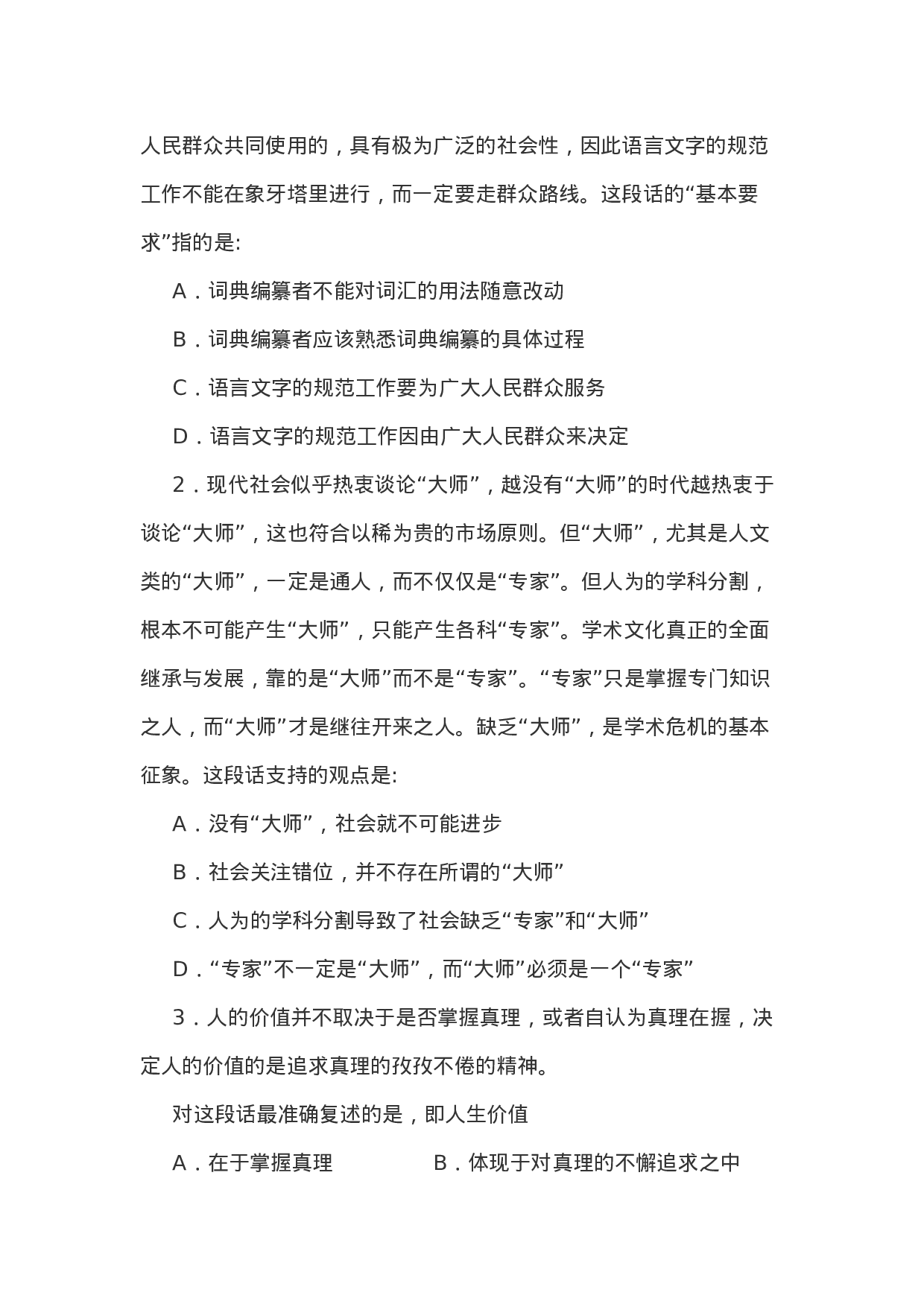 人民群众共同使用的，具有极为广泛的社会性，因此语言文字的规范工作不能在象牙塔里进行，而一定要走群众路线。这段话的“基本要求”指的是:

A．词典编纂者不能对词汇的用法随意改动

B．词典编纂者应该熟悉词典编纂的具体过程

C．语言文字的规范工作要为广大人民群众服务

D．语言文字的规范工作因由广大人民群众来决定

2．现代社会似乎热衷谈论“大师”，越没有“大师”的时代越热衷于谈论“大师”，这也符合以稀为贵的市场原则。但“大师”，尤其是人文类的“大师”，一定是通人，而不仅仅是“专家”。但人为的学科分割，根本不可能产生“大师”，只能产生各科“专家”。学术文化真正的全面继承与发展，靠的是“大师”而不是“专家”。“专家”只是掌握专门知识之人，而“大师”才是继往开来之人。缺乏“大师”，是学术危机的基本征象。这段话支持的观点是:

A．没有“大师”，社会就不可能进步

B．社会关注错位，并不存在所谓的“大师”

C．人为的学科分割导致了社会缺乏“专家”和“大师”

D．“专家”不一定是“大师”，而“大师”必须是一个“专家”

3．人的价值并不取决于是否掌握真理，或者自认为真理在握，决定人的价值的是追求真理的孜孜不倦的精神。

对这段话最准确复述的是，即人生价值

A．在于掌握真理

B．体现于对真理的不懈追求之中